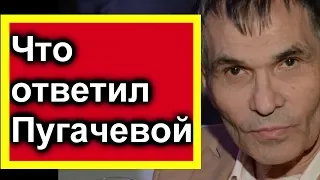 Что ответил Пугачевой